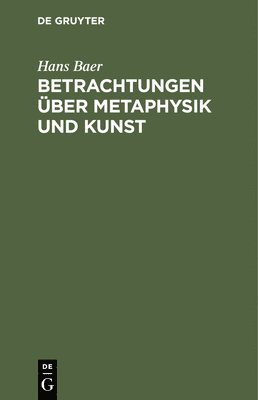 DE GRUYTER

Hans Baer

BETRACHTUNGEN ÜBER METAPHYSIK UND KUNST

DE G